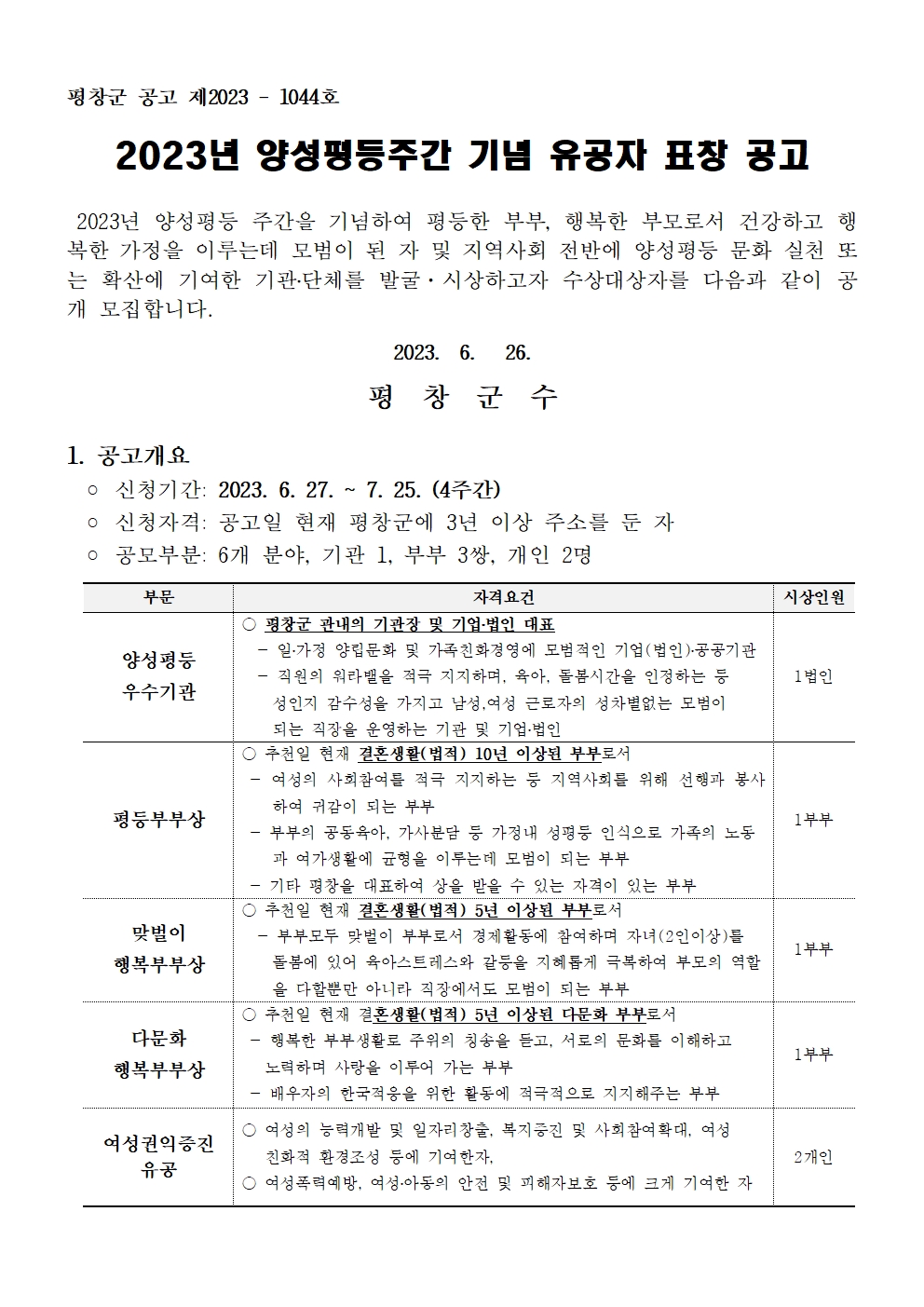 평창군 공고 제2023 - 1044호

2023년 양성평등주간 기념 유공자 표창 공고

2023년 양성평등 주간을 기념하여 평등한 부부, 행복한 부모로서 건강하고 행복한 가정을 이루는데 모범이 된 자 및 지역사회 전반에 양성평등 문화 실천 또는 확산에 기여한 기관·단체를 발굴·시상하고자 수상대상자를 다음과 같이 공개 모집합니다.

2023. 6. 26.

평 창 군 수

1. 공고개요

○ 신청기간: 2023. 6. 27. ~ 7. 25. (4주간)
○ 신청자격: 공고일 현재 평창군에 3년 이상 주소를 둔 자
○ 공모부분: 6개 분야, 기관 1, 부부 3쌍, 개인 2명

| 부문 | 자격요건 | 시상인원 |
|---|---|---|
| 양성평등 우수기관 | ○ 평창군 관내의 기관장 및 기업·법인 대표 - 일·가정 양립문화 및 가족친화경영에 모범적인 기업(법인)·공공기관 - 직원의 워라밸을 적극 지지하며, 육아, 돌봄시간을 인정하는 등 성인지 감수성을 가지고 남성,여성 근로자의 성차별없는 모범이 되는 직장을 운영하는 기관 및 기업·법인 | 1법인 |
| 평등부부상 | ○ 추천일 현재 결혼생활(법적) 10년 이상된 부부로서 - 여성의 사회참여를 적극 지지하는 등 지역사회를 위해 선행과 봉사하여 귀감이 되는 부부 - 부부의 공동육아, 가사분담 등 가정내 성평등 인식으로 가족의 노동과 여가생활에 균형을 이루는데 모범이 되는 부부 - 기타 평창을 대표하여 상을 받을 수 있는 자격이 있는 부부 | 1부부 |
| 맞벌이 행복부부상 | ○ 추천일 현재 결혼생활(법적) 5년 이상된 부부로서 - 부부모두 맞벌이 부부로서 경제활동에 참여하며 자녀(2인이상)를 돌봄에 있어 육아스트레스와 갈등을 지혜롭게 극복하여 부모의 역할을 다할뿐만 아니라 직장에서도 모범이 되는 부부 | 1부부 |
| 다문화 행복부부상 | ○ 추천일 현재 결혼생활(법적) 5년 이상된 다문화 부부로서 - 행복한 부부생활로 주위의 칭송을 듣고, 서로의 문화를 이해하고 노력하며 사랑을 이루어 가는 부부 - 배우자의 한국적응을 위한 활동에 적극적으로 지지해주는 부부 | 1부부 |
| 여성권익증진 유공 | ○ 여성의 능력개발 및 일자리창출, 복지증진 및 사회참여확대, 여성친화적 환경조성 등에 기여한자, ○ 여성폭력예방, 여성·아동의 안전 및 피해자보호 등에 크게 기여한 자 | 2개인 |